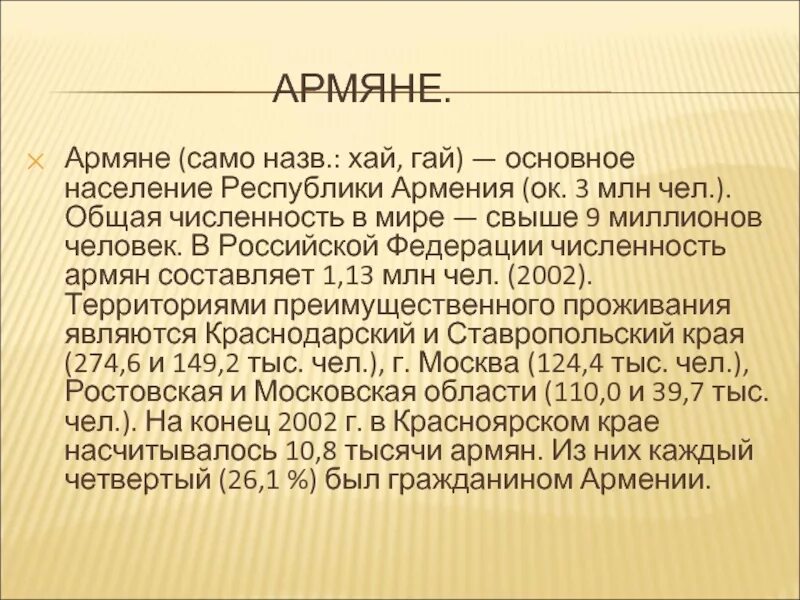 АРМЯНЕ.

Армяне (само назв.: хай, гай) — основное население Республики Армения (ок. 3 млн чел.). Общая численность в мире — свыше 9 миллионов человек. В Российской Федерации численность армян составляет 1,13 млн чел. (2002). Территориями преимущественного проживания являются Краснодарский и Ставропольский края (274,6 и 149,2 тыс. чел.), г. Москва (124,4 тыс. чел.), Ростовская и Московская области (110,0 и 39,7 тыс. чел.). На конец 2002 г. в Красноярском крае насчитывалось 10,8 тысячи армян. Из них каждый четвертый (26,1 %) был гражданином Армении.